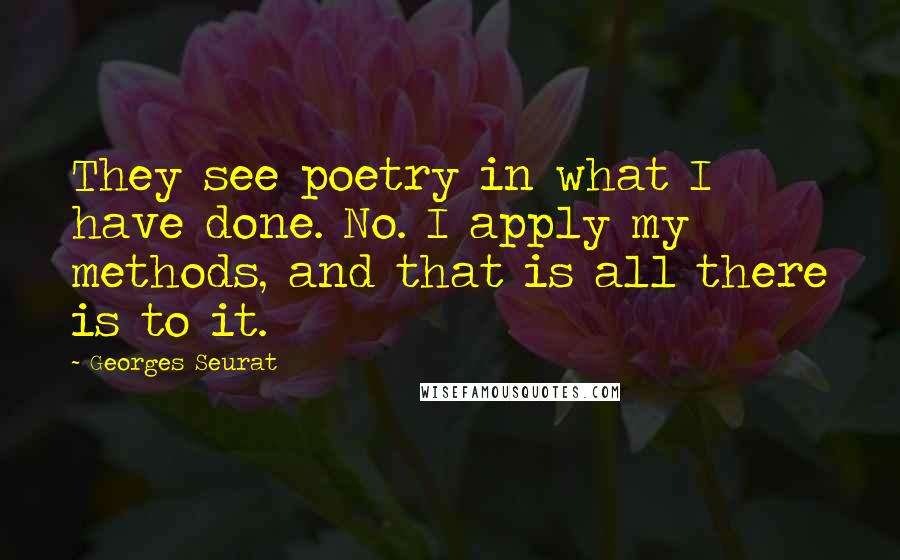 They see poetry in what I have done. No. I apply my methods, and that is all there is to it.

- Georges Seurat

WISEFAMOUSQUOTES.COM